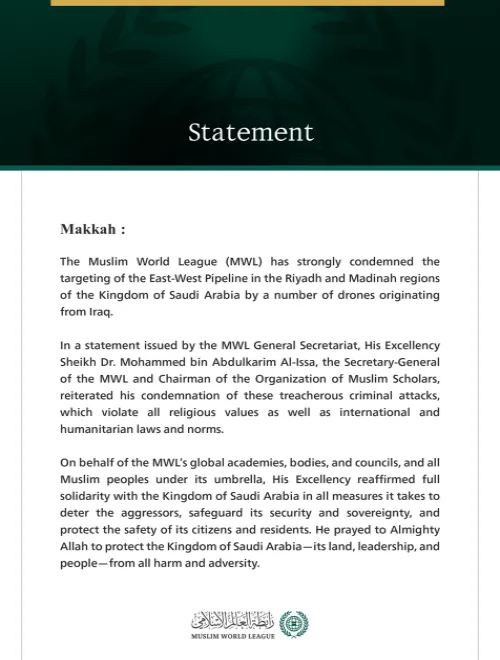 Statement

Makkah :

The Muslim World League (MWL) has strongly condemned the targeting of the East-West Pipeline in the Riyadh and Madinah regions of the Kingdom of Saudi Arabia by a number of drones originating from Iraq.

In a statement issued by the MWL General Secretariat, His Excellency Sheikh Dr. Mohammed bin Abdulkarim Al-Issa, the Secretary-General of the MWL and Chairman of the Organization of Muslim Scholars, reiterated his condemnation of these treacherous criminal attacks, which violate all religious values as well as international and humanitarian laws and norms.

On behalf of the MWL's global academies, bodies, and councils, and all Muslim peoples under its umbrella, His Excellency reaffirmed full solidarity with the Kingdom of Saudi Arabia in all measures it takes to deter the aggressors, safeguard its security and sovereignty, and protect the safety of its citizens and residents. He prayed to Almighty Allah to protect the Kingdom of Saudi Arabia—its land, leadership, and people—from all harm and adversity.

رابطة العالم الإسلامي
MUSLIM WORLD LEAGUE